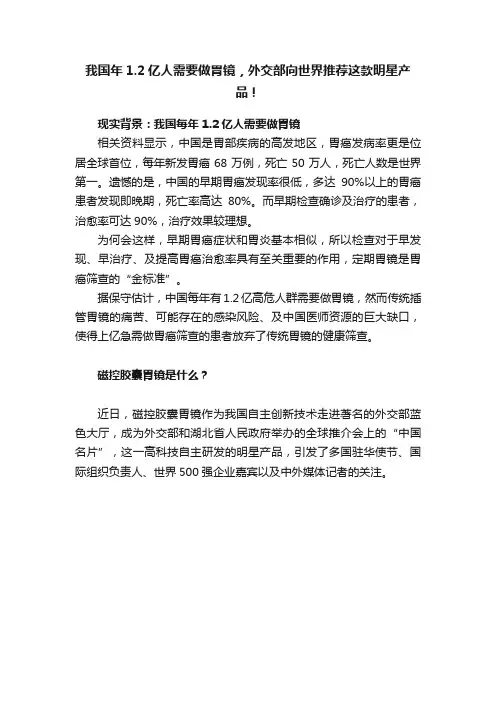 我国年 1.2 亿人需要做胃镜，外交部向世界推荐这款明星产品！

现实背景：我国每年 1.2 亿人需要做胃镜

相关资料显示，中国是胃部疾病的高发地区，胃癌发病率更是位居全球首位，每年新发胃癌 68 万例，死亡 50 万人，死亡人数是世界第一。遗憾的是，中国的早期胃癌发现率很低，多达 90%以上的胃癌患者发现即晚期，死亡率高达 80%。而早期检查确诊及治疗的患者，治愈率可达 90%，治疗效果较理想。

为何会这样，早期胃癌症状和胃炎基本相似，所以检查对于早发现、早治疗、及提高胃癌治愈率具有至关重要的作用，定期胃镜是胃癌筛查的“金标准”。

据保守估计，中国每年有 1.2 亿高危人群需要做胃镜，然而传统插管胃镜的痛苦、可能存在的感染风险、及中国医师资源的巨大缺口，使得上亿急需做胃癌筛查的患者放弃了传统胃镜的健康筛查。

磁控胶囊胃镜是什么？

近日，磁控胶囊胃镜作为我国自主创新技术走进著名的外交部蓝色大厅，成为外交部和湖北省人民政府举办的全球推介会上的“中国名片”，这一高科技自主研发的明星产品，引发了多国驻华使节、国际组织负责人、世界 500 强企业嘉宾以及中外媒体记者的关注。